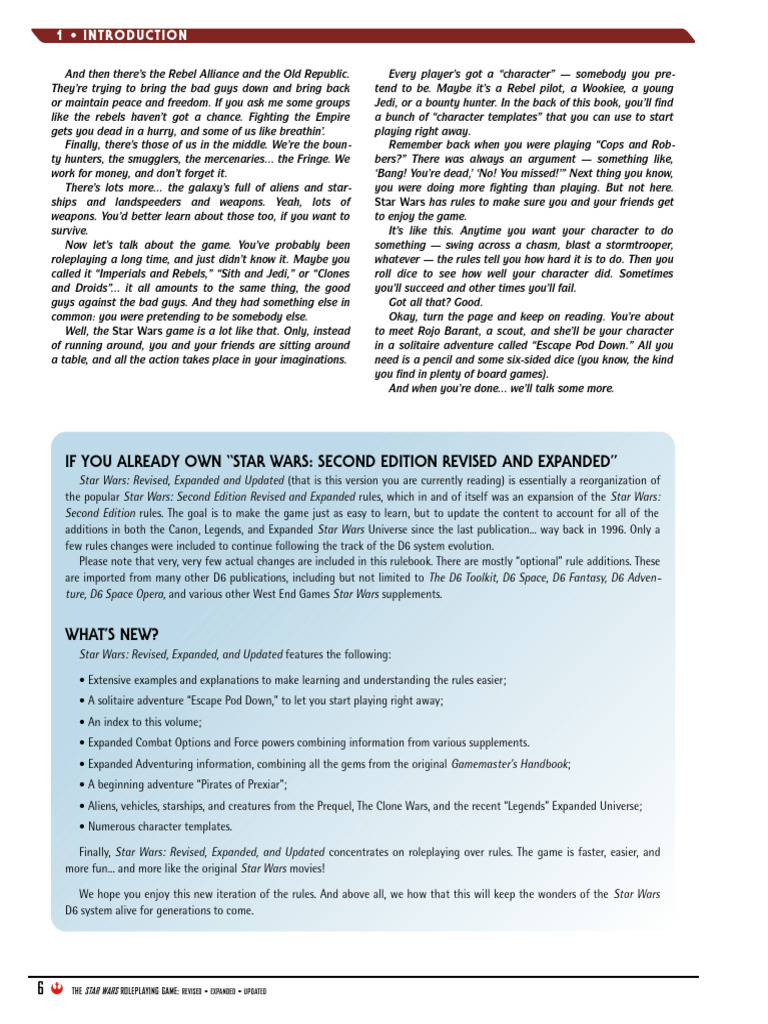 1 • INTRODUCTION

And then there's the Rebel Alliance and the Old Republic. They're trying to bring the bad guys down and bring back or maintain peace and freedom. If you ask me some groups like the rebels haven't got a chance. Fighting the Empire gets you dead in a hurry, and some of us like breathin'.

Finally, there's those of us in the middle. We're the bounty hunters, the smugglers, the mercenaries... the Fringe. We work for money, and don't forget it.

There's lots more... the galaxy's full of aliens and starships and landspeeders and weapons. Yeah, lots of weapons. You'd better learn about those too, if you want to survive.

Now let's talk about the game. You've probably been roleplaying a long time, and just didn't know it. Maybe you called it "Imperials and Rebels," "Sith and Jedi," or "Clones and Droids"... it all amounts to the same thing, the good guys against the bad guys. And they had something else in common: you were pretending to be somebody else.

Well, the Star Wars game is a lot like that. Only, instead of running around, you and your friends are sitting around a table, and all the action takes place in your imaginations.

Every player's got a "character" — somebody you pretend to be. Maybe it's a Rebel pilot, a Wookiee, a young Jedi, or a bounty hunter. In the back of this book, you'll find a bunch of "character templates" that you can use to start playing right away.

Remember back when you were playing "Cops and Robbers?" There was always an argument — something like, 'Bang! You're dead,' 'No! You missed!'" Next thing you know, you were doing more fighting than playing. But not here. Star Wars has rules to make sure you and your friends get to enjoy the game.

It's like this. Anytime you want your character to do something — swing across a chasm, blast a stormtrooper, whatever — the rules tell you how hard it is to do. Then you roll dice to see how well your character did. Sometimes you'll succeed and other times you'll fail.

Got all that? Good.

Okay, turn the page and keep on reading. You're about to meet Rojo Barant, a scout, and she'll be your character in a solitaire adventure called "Escape Pod Down." All you need is a pencil and some six-sided dice (you know, the kind you find in plenty of board games).

And when you're done... we'll talk some more.

IF YOU ALREADY OWN "STAR WARS: SECOND EDITION REVISED AND EXPANDED"

Star Wars: Revised, Expanded and Updated (that is this version you are currently reading) is essentially a reorganization of the popular Star Wars: Second Edition Revised and Expanded rules, which in and of itself was an expansion of the Star Wars: Second Edition rules. The goal is to make the game just as easy to learn, but to update the content to account for all of the additions in both the Canon, Legends, and Expanded Star Wars Universe since the last publication... way back in 1996. Only a few rules changes were included to continue following the track of the D6 system evolution.

Please note that very, very few actual changes are included in this rulebook. There are mostly "optional" rule additions. These are imported from many other D6 publications, including but not limited to The D6 Toolkit, D6 Space, D6 Fantasy, D6 Adventure, D6 Space Opera, and various other West End Games Star Wars supplements.

WHAT'S NEW?

Star Wars: Revised, Expanded, and Updated features the following:

• Extensive examples and explanations to make learning and understanding the rules easier;

• A solitaire adventure "Escape Pod Down," to let you start playing right away;

• An index to this volume;

• Expanded Combat Options and Force powers combining information from various supplements.

• Expanded Adventuring information, combining all the gems from the original Gamemaster's Handbook;

• A beginning adventure "Pirates of Prexiar";

• Aliens, vehicles, starships, and creatures from the Prequel, The Clone Wars, and the recent "Legends" Expanded Universe;

• Numerous character templates.

Finally, Star Wars: Revised, Expanded, and Updated concentrates on roleplaying over rules. The game is faster, easier, and more fun... and more like the original Star Wars movies!

We hope you enjoy this new iteration of the rules. And above all, we how that this will keep the wonders of the Star Wars D6 system alive for generations to come.

6 THE STAR WARS ROLEPLAYING GAME: REVISED • EXPANDED • UPDATED